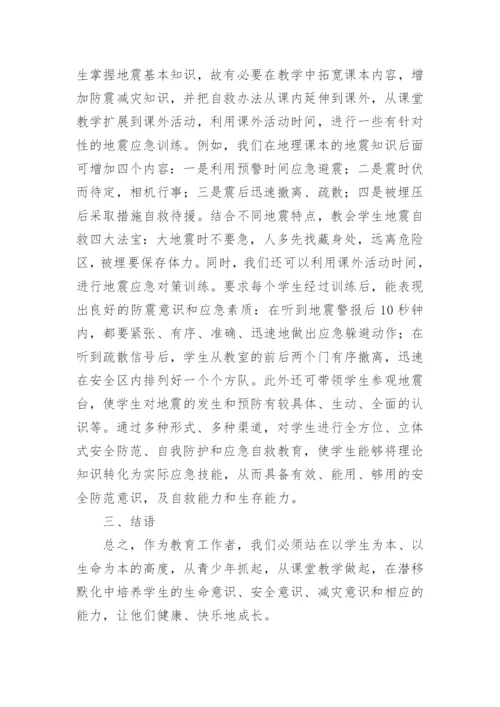 生掌握地震基本知识，故有必要在教学中拓宽课本内容，增加防震减灾知识，并把自救办法从课内延伸到课外，从课堂教学扩展到课外活动，利用课外活动时间，进行一些有针对性的地震应急训练。例如，我们在地理课本的地震知识后面可增加四个内容：一是利用预警时间应急避震；二是震时伏而待定，相机行事；三是震后迅速撤离、疏散；四是被埋压后采取措施自救待援。结合不同地震特点，教会学生地震自救四大法宝：大地震时不要急，人多先找藏身处，远离危险区，被埋要保存体力。同时，我们还可以利用课外活动时间，进行地震应急对策训练。要求每个学生经过训练后，能表现出良好的防震意识和应急素质：在听到地震警报后10秒钟内，都要紧张、有序、准确、迅速地做出应急躲避动作；在听到疏散信号后，学生从教室的前后两个门有序撤离，迅速在安全区内排列好一个个方队。此外还可带领学生参观地震台，使学生对地震的发生和预防有较具体、生动、全面的认识等。通过多种形式、多种渠道，对学生进行全方位、立体式安全防范、自我防护和应急自救教育，使学生能够将理论知识转化为实际应急技能，从而具备有效、能用、够用的安全防范意识，及自救能力和生存能力。

三、结语

总之，作为教育工作者，我们必须站在以学生为本、以生命为本的高度，从青少年抓起，从课堂教学做起，在潜移默化中培养学生的生命意识、安全意识、减灾意识和相应的能力，让他们健康、快乐地成长。